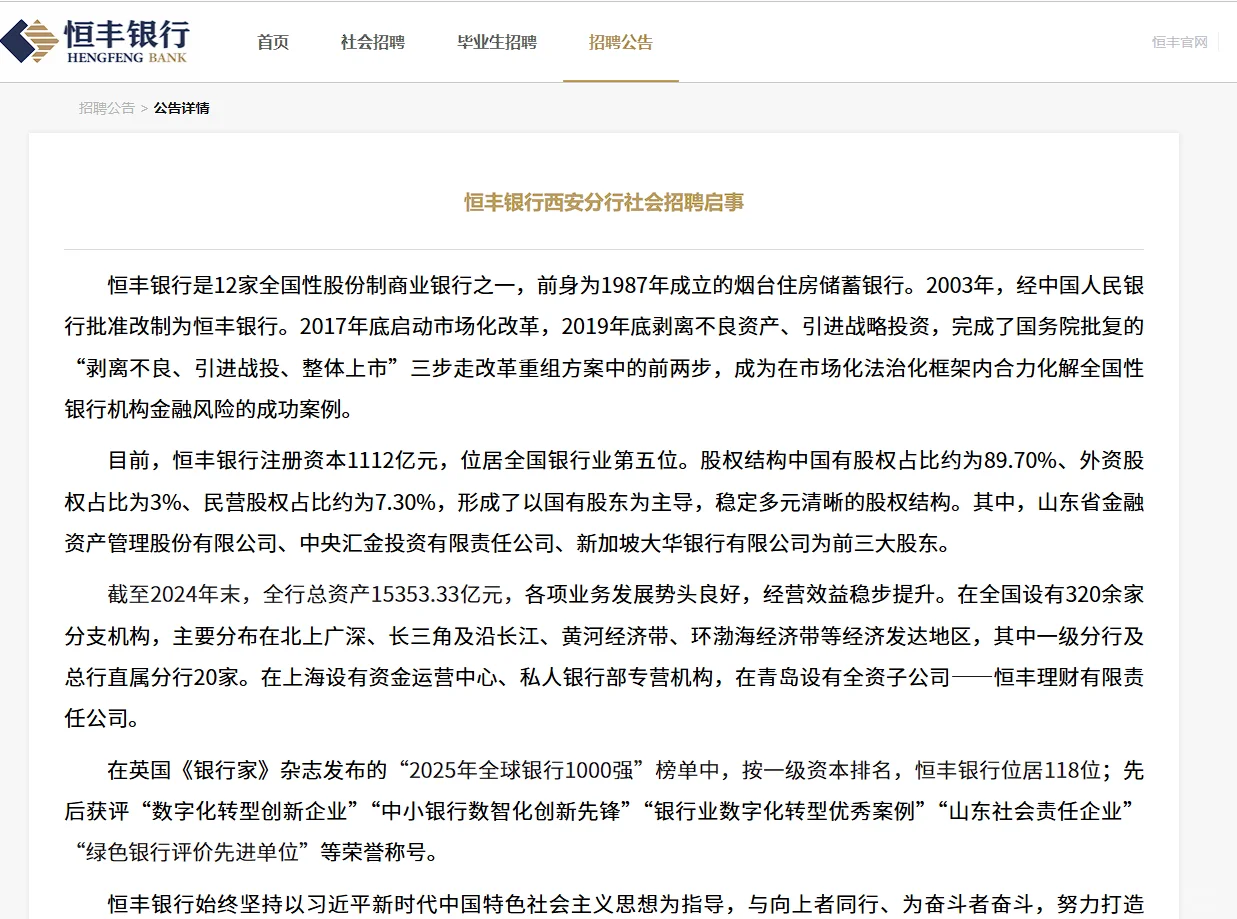 恒丰银行
HENGFENG BANK

首页 社会招聘 毕业生招聘 招聘公告

恒丰官网

招聘公告 > 公告详情

恒丰银行西安分行社会招聘启事

恒丰银行是12家全国性股份制商业银行之一，前身为1987年成立的烟台住房储蓄银行。2003年，经中国人民银行批准改制为恒丰银行。2017年底启动市场化改革，2019年底剥离不良资产、引进战略投资，完成了国务院批复的“剥离不良、引进战投、整体上市”三步走改革重组方案中的前两步，成为在市场化法治化框架内合力化解全国性银行机构金融风险的成功案例。

目前，恒丰银行注册资本1112亿元，位居全国银行业第五位。股权结构中国有股权占比约为89.70%、外资股权占比为3%、民营股权占比约为7.30%，形成了以国有股东为主导，稳定多元清晰的股权结构。其中，山东省金融资产管理股份有限公司、中央汇金投资有限责任公司、新加坡大华银行有限公司为前三大股东。

截至2024年末，全行总资产15353.33亿元，各项业务发展势头良好，经营效益稳步提升。在全国设有320余家分支机构，主要分布在北上广深、长三角及沿长江、黄河经济带、环渤海经济带等经济发达地区，其中一级分行及总行直属分行20家。在上海设有资金运营中心、私人银行部专营机构，在青岛设有全资子公司——恒丰理财有限责任公司。

在英国《银行家》杂志发布的“2025年全球银行1000强”榜单中，按一级资本排名，恒丰银行位居118位；先后获评“数字化转型创新企业”“中小银行数智化创新先锋”“银行业数字化转型优秀案例”“山东社会责任企业”“绿色银行评价先进单位”等荣誉称号。

恒丰银行始终坚持以习近平新时代中国特色社会主义思想为指导，与向上者同行、为奋斗者奋斗，努力打造